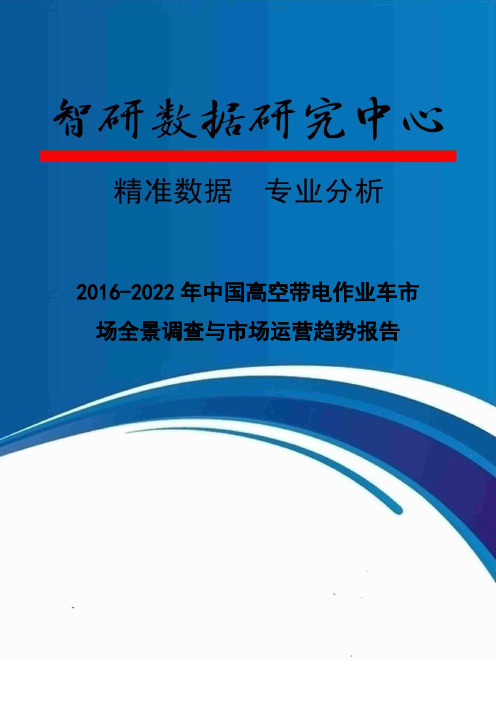 智研数据研究中心

精准数据　专业分析

2016-2022 年中国高空带电作业车市场全景调查与市场运营趋势报告